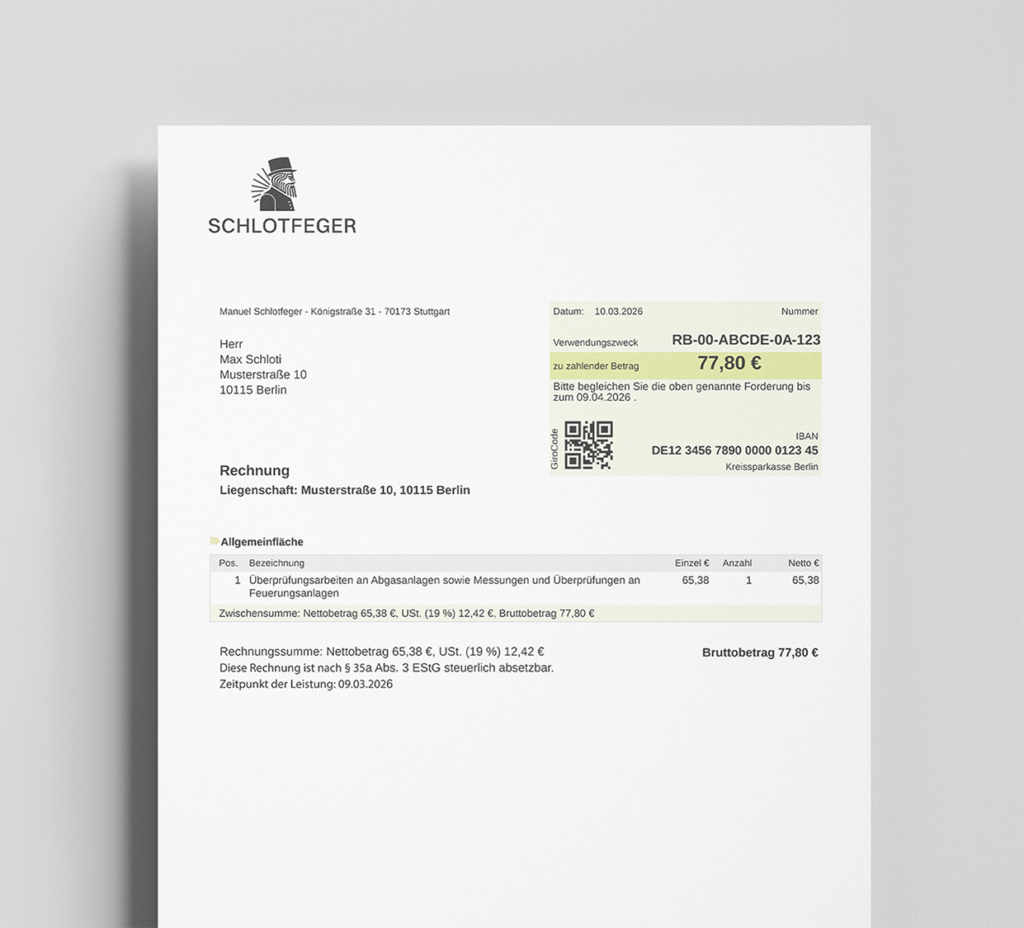 SCHLOTFEGER

Manuel Schlotfeger - Königstraße 31 - 70173 Stuttgart

Herr
Max Schloti
Musterstraße 10
10115 Berlin

Datum: 10.03.2026
Nummer
Verwendungszweck
RB-00-ABCDE-0A-123
zu zahlender Betrag
77,80 €

Bitte begleichen Sie die oben genannte Forderung bis zum 09.04.2026 .

GiroCode
IBAN
DE12 3456 7890 0000 0123 45
Kreissparkasse Berlin

Rechnung
Liegenschaft: Musterstraße 10, 10115 Berlin

Allgemeinfläche

| Pos. | Bezeichnung | Einzel € | Anzahl | Netto € |
|---|---|---|---|---|
| 1 | Überprüfungsarbeiten an Abgasanlagen sowie Messungen und Überprüfungen an Feuerungsanlagen | 65,38 | 1 | 65,38 |
| Zwischensumme: Nettobetrag 65,38 €, USt. (19 %) 12,42 €, Bruttobetrag 77,80 € | | | | |

Rechnungssumme: Nettobetrag 65,38 €, USt. (19 %) 12,42 €
Bruttobetrag 77,80 €
Diese Rechnung ist nach § 35a Abs. 3 EStG steuerlich absetzbar.
Zeitpunkt der Leistung: 09.03.2026